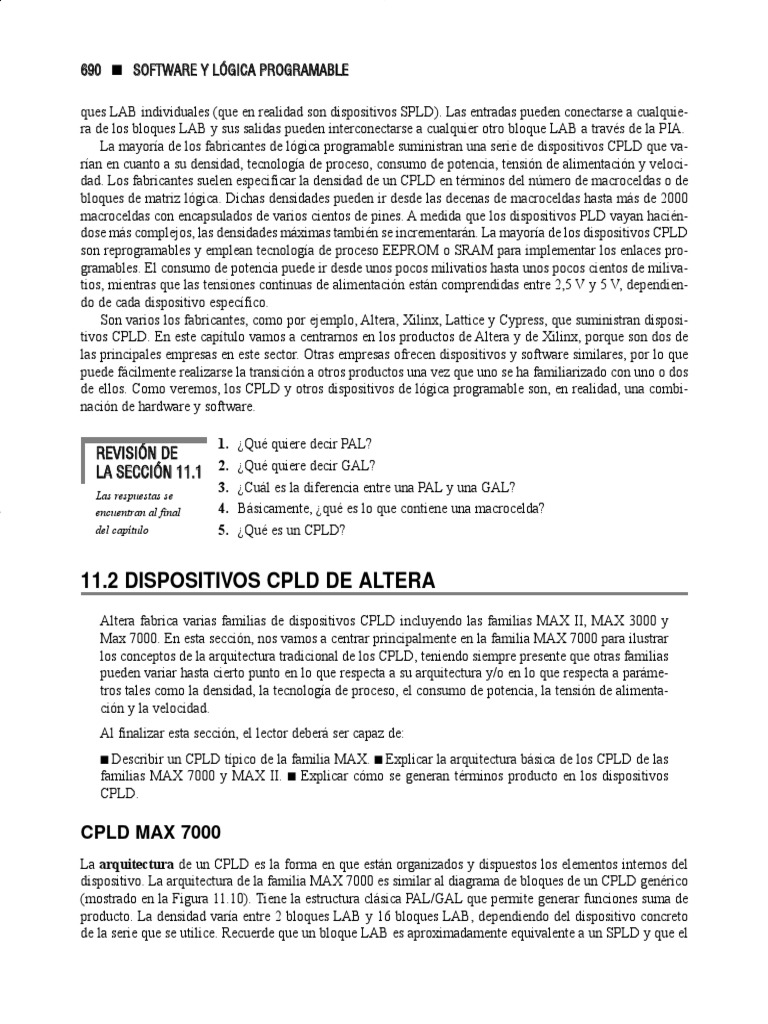 690 ■ SOFTWARE Y LÓGICA PROGRAMABLE

ques LAB individuales (que en realidad son dispositivos SPLD). Las entradas pueden conectarse a cualquiera de los bloques LAB y sus salidas pueden interconectarse a cualquier otro bloque LAB a través de la PIA.

La mayoría de los fabricantes de lógica programable suministran una serie de dispositivos CPLD que varían en cuanto a su densidad, tecnología de proceso, consumo de potencia, tensión de alimentación y velocidad. Los fabricantes suelen especificar la densidad de un CPLD en términos del número de macroceldas o de bloques de matriz lógica. Dichas densidades pueden ir desde las decenas de macroceldas hasta más de 2000 macroceldas con encapsulados de varios cientos de pines. A medida que los dispositivos PLD vayan haciéndose más complejos, las densidades máximas también se incrementarán. La mayoría de los dispositivos CPLD son reprogramables y emplean tecnología de proceso EEPROM o SRAM para implementar los enlaces programables. El consumo de potencia puede ir desde unos pocos milivatios hasta unos pocos cientos de milivatios, mientras que las tensiones continuas de alimentación están comprendidas entre 2,5 V y 5 V, dependiendo de cada dispositivo específico.

Son varios los fabricantes, como por ejemplo, Altera, Xilinx, Lattice y Cypress, que suministran dispositivos CPLD. En este capítulo vamos a centrarnos en los productos de Altera y de Xilinx, porque son dos de las principales empresas en este sector. Otras empresas ofrecen dispositivos y software similares, por lo que puede fácilmente realizarse la transición a otros productos una vez que uno se ha familiarizado con uno o dos de ellos. Como veremos, los CPLD y otros dispositivos de lógica programable son, en realidad, una combinación de hardware y software.

REVISIÓN DE LA SECCIÓN 11.1
Las respuestas se encuentran al final del capítulo

1. ¿Qué quiere decir PAL?
2. ¿Qué quiere decir GAL?
3. ¿Cuál es la diferencia entre una PAL y una GAL?
4. Básicamente, ¿qué es lo que contiene una macrocelda?
5. ¿Qué es un CPLD?

11.2 DISPOSITIVOS CPLD DE ALTERA

Altera fabrica varias familias de dispositivos CPLD incluyendo las familias MAX II, MAX 3000 y Max 7000. En esta sección, nos vamos a centrar principalmente en la familia MAX 7000 para ilustrar los conceptos de la arquitectura tradicional de los CPLD, teniendo siempre presente que otras familias pueden variar hasta cierto punto en lo que respecta a su arquitectura y/o en lo que respecta a parámetros tales como la densidad, la tecnología de proceso, el consumo de potencia, la tensión de alimentación y la velocidad.

Al finalizar esta sección, el lector deberá ser capaz de:

■ Describir un CPLD típico de la familia MAX. ■ Explicar la arquitectura básica de los CPLD de las familias MAX 7000 y MAX II. ■ Explicar cómo se generan términos producto en los dispositivos CPLD.

CPLD MAX 7000

La arquitectura de un CPLD es la forma en que están organizados y dispuestos los elementos internos del dispositivo. La arquitectura de la familia MAX 7000 es similar al diagrama de bloques de un CPLD genérico (mostrado en la Figura 11.10). Tiene la estructura clásica PAL/GAL que permite generar funciones suma de producto. La densidad varía entre 2 bloques LAB y 16 bloques LAB, dependiendo del dispositivo concreto de la serie que se utilice. Recuerde que un bloque LAB es aproximadamente equivalente a un SPLD y que el